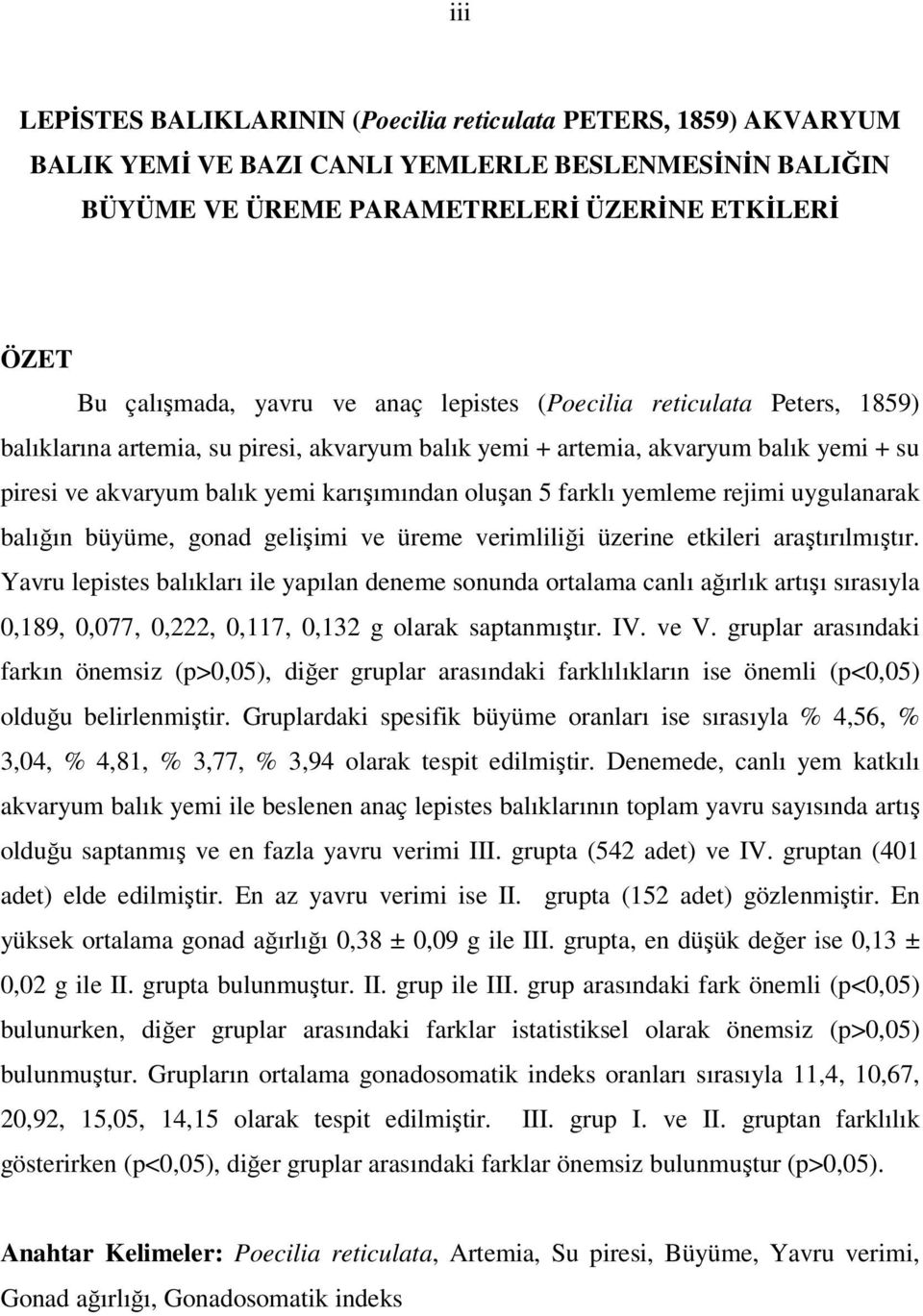 iii

LEPİSTES BALIKLARININ (Poecilia reticulata PETERS, 1859) AKVARYUM BALIK YEMİ VE BAZI CANLI YEMLERLE BESLENMESİNİN BALIĞIN BÜYÜME VE ÜREME PARAMETRELERİ ÜZERİNE ETKİLERİ

ÖZET

Bu çalışmada, yavru ve anaç lepistes (Poecilia reticulata Peters, 1859) balıklarına artemia, su piresi, akvaryum balık yemi + artemia, akvaryum balık yemi + su piresi ve akvaryum balık yemi karışımından oluşan 5 farklı yemleme rejimi uygulanarak balığın büyüme, gonad gelişimi ve üreme verimliliği üzerine etkileri araştırılmıştır. Yavru lepistes balıkları ile yapılan deneme sonunda ortalama canlı ağırlık artışı sırasıyla 0,189, 0,077, 0,222, 0,117, 0,132 g olarak saptanmıştır. IV. ve V. gruplar arasındaki farkın önemsiz (p>0,05), diğer gruplar arasındaki farklılıkların ise önemli (p<0,05) olduğu belirlenmiştir. Gruplardaki spesifik büyüme oranları ise sırasıyla % 4,56, % 3,04, % 4,81, % 3,77, % 3,94 olarak tespit edilmiştir. Denemede, canlı yem katkılı akvaryum balık yemi ile beslenen anaç lepistes balıklarının toplam yavru sayısında artış olduğu saptanmış ve en fazla yavru verimi III. grupta (542 adet) ve IV. gruptan (401 adet) elde edilmiştir. En az yavru verimi ise II. grupta (152 adet) gözlenmiştir. En yüksek ortalama gonad ağırlığı 0,38 ± 0,09 g ile III. grupta, en düşük değer ise 0,13 ± 0,02 g ile II. grupta bulunmuştur. II. grup ile III. grup arasındaki fark önemli (p<0,05) bulunurken, diğer gruplar arasındaki farklar istatistiksel olarak önemsiz (p>0,05) bulunmuştur. Grupların ortalama gonadosomatik indeks oranları sırasıyla 11,4, 10,67, 20,92, 15,05, 14,15 olarak tespit edilmiştir. III. grup I. ve II. gruptan farklılık gösterirken (p<0,05), diğer gruplar arasındaki farklar önemsiz bulunmuştur (p>0,05).

Anahtar Kelimeler: Poecilia reticulata, Artemia, Su piresi, Büyüme, Yavru verimi, Gonad ağırlığı, Gonadosomatik indeks